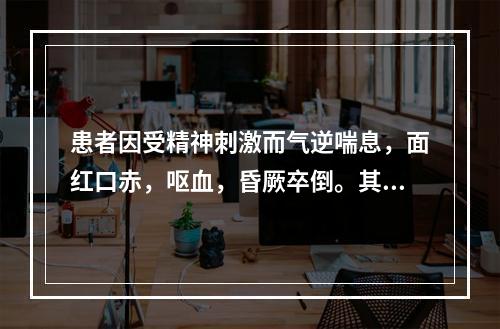 患者因受精神刺激而气逆喘息，面红口赤，呕血，昏厥卒倒。其...